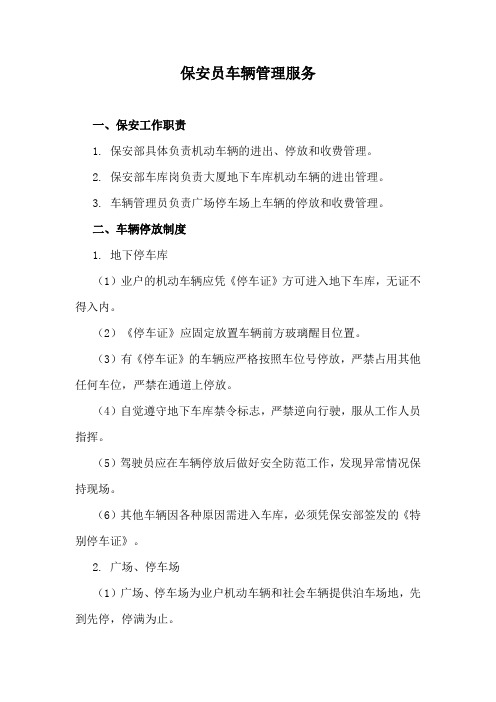 保安员车辆管理服务

一、保安工作职责

1. 保安部具体负责机动车辆的进出、停放和收费管理。

2. 保安部车库岗负责大厦地下车库机动车辆的进出管理。

3. 车辆管理员负责广场停车场上车辆的停放和收费管理。

二、车辆停放制度

1. 地下停车库

（1）业户的机动车辆应凭《停车证》方可进入地下车库，无证不得入内。

（2）《停车证》应固定放置车辆前方玻璃醒目位置。

（3）有《停车证》的车辆应严格按照车位号停放，严禁占用其他任何车位，严禁在通道上停放。

（4）自觉遵守地下车库禁令标志，严禁逆向行驶，服从工作人员指挥。

（5）驾驶员应在车辆停放后做好安全防范工作，发现异常情况保持现场。

（6）其他车辆因各种原因需进入车库，必须凭保安部签发的《特别停车证》。

2. 广场、停车场

（1）广场、停车场为业户机动车辆和社会车辆提供泊车场地，先到先停，停满为止。